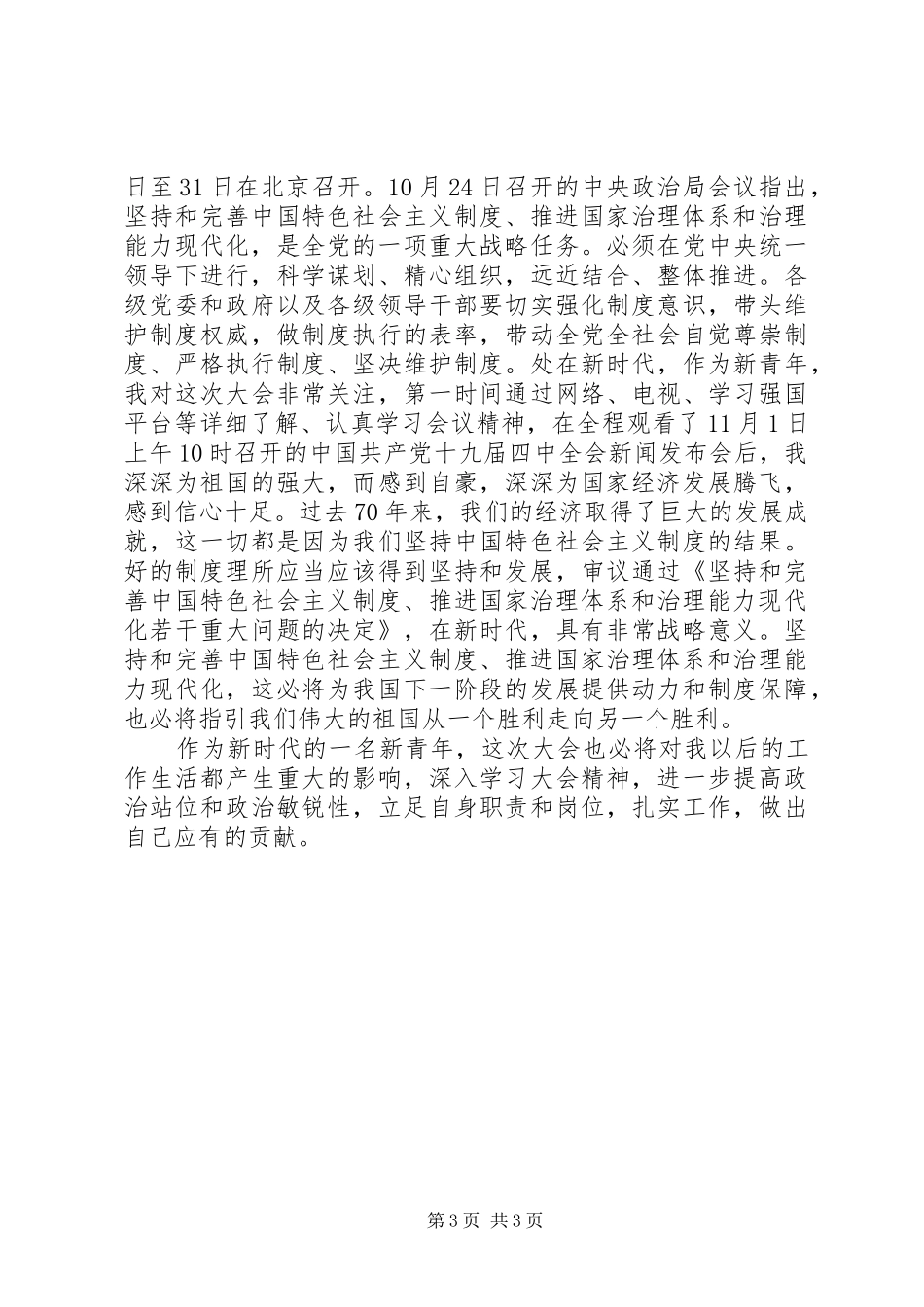 日至31日在北京召开。10月24日召开的中央政治局会议指出，坚持和完善中国特色社会主义制度、推进国家治理体系和治理能力现代化，是全党的一项重大战略任务。必须在党中央统一领导下进行，科学谋划、精心组织，远近结合、整体推进。各级党委和政府以及各级领导干部要切实强化制度意识，带头维护制度权威，做制度执行的表率，带动全党全社会自觉尊崇制度、严格执行制度、坚决维护制度。处在新时代，作为新青年，我对这次大会非常关注，第一时间通过网络、电视、学习强国平台等详细了解、认真学习会议精神，在全程观看了11月1日上午10时召开的中国共产党十九届四中全会新闻发布会后，我深深为祖国的强大，而感到自豪，深深为国家经济发展腾飞，感到信心十足。过去70年来，我们的经济取得了巨大的发展成就，这一切都是因为我们坚持中国特色社会主义制度的结果。好的制度理所应当应该得到坚持和发展，审议通过《坚持和完善中国特色社会主义制度、推进国家治理体系和治理能力现代化若干重大问题的决定》，在新时代，具有非常战略意义。坚持和完善中国特色社会主义制度、推进国家治理体系和治理能力现代化，这必将为我国下一阶段的发展提供动力和制度保障，也必将指引我们伟大的祖国从一个胜利走向另一个胜利。

作为新时代的一名新青年，这次大会也必将对我以后的工作生活都产生重大的影响，深入学习大会精神，进一步提高政治站位和政治敏锐性，立足自身职责和岗位，扎实工作，做出自己应有的贡献。

第3页 共3页